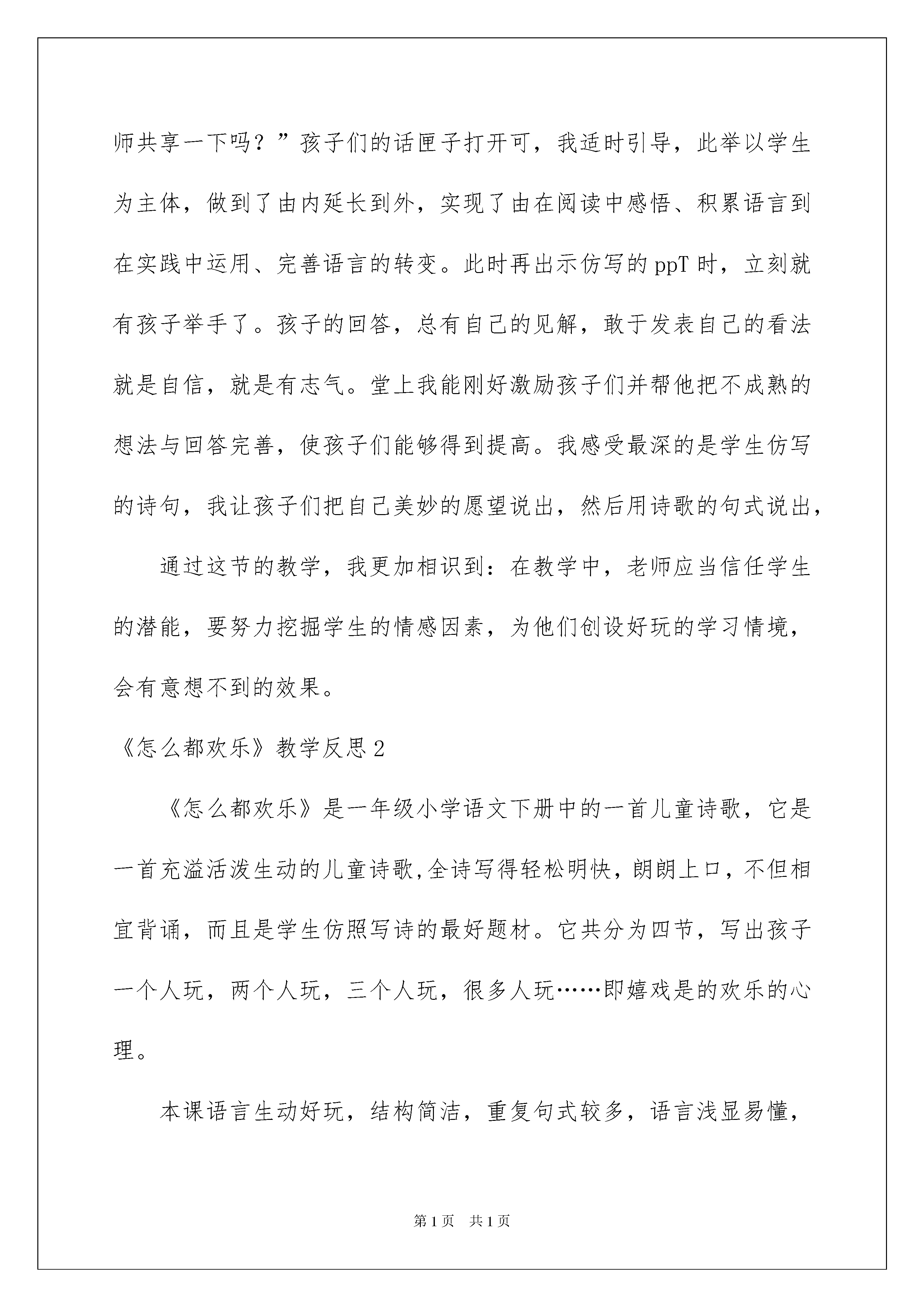 师共享一下吗？”孩子们的话匣子打开可，我适时引导，此举以学生为主体，做到了由内延长到外，实现了由在阅读中感悟、积累语言到在实践中运用、完善语言的转变。此时再出示仿写的 ppT 时，立刻就有孩子举手了。孩子的回答，总有自己的见解，敢于发表自己的看法就是自信，就是有志气。堂上我能刚好激励孩子们并帮他把不成熟的想法与回答完善，使孩子们能够得到提高。我感受最深的是学生仿写的诗句，我让孩子们把自己美妙的愿望说出，然后用诗歌的句式说出，

通过这节的教学，我更加相识到：在教学中，老师应当信任学生的潜能，要努力挖掘学生的情感因素，为他们创设好玩的学习情境，会有意想不到的效果。

《怎么都欢乐》教学反思 2

《怎么都欢乐》是一年级小学语文下册中的一首儿童诗歌，它是一首充溢活泼生动的儿童诗歌,全诗写得轻松明快，朗朗上口，不但相宜背诵，而且是学生仿照写诗的最好题材。它共分为四节，写出孩子一个人玩，两个人玩，三个人玩，很多人玩……即嬉戏是的欢乐的心理。

本课语言生动好玩，结构简洁，重复句式较多，语言浅显易懂，

第 1 页 共 1 页